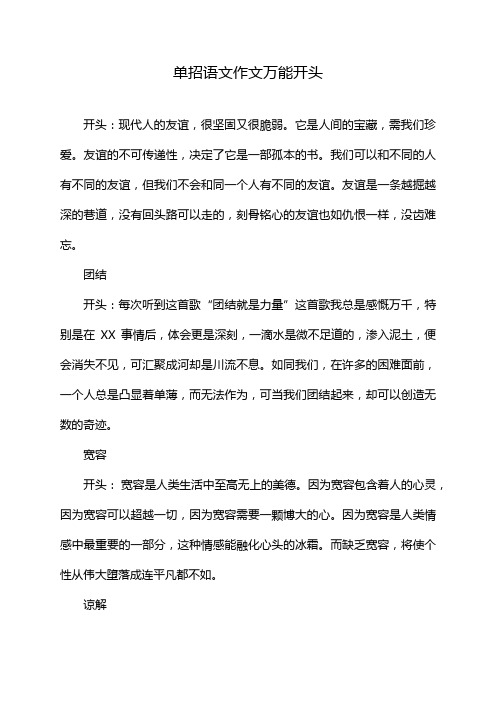 单招语文作文万能开头

开头：现代人的友谊，很坚固又很脆弱。它是人间的宝藏，需我们珍爱。友谊的不可传递性，决定了它是一部孤本的书。我们可以和不同的人有不同的友谊，但我们不会和同一个人有不同的友谊。友谊是一条越掘越深的巷道，没有回头路可以走的，刻骨铭心的友谊也如仇恨一样，没齿难忘。

团结

开头：每次听到这首歌“团结就是力量”这首歌我总是感慨万千，特别是在 XX 事情后，体会更是深刻，一滴水是微不足道的，渗入泥土，便会消失不见，可汇聚成河却是川流不息。如同我们，在许多的困难面前，一个人总是凸显着单薄，而无法作为，可当我们团结起来，却可以创造无数的奇迹。

宽容

开头：宽容是人类生活中至高无上的美德。因为宽容包含着人的心灵，因为宽容可以超越一切，因为宽容需要一颗博大的心。因为宽容是人类情感中最重要的一部分，这种情感能融化心头的冰霜。而缺乏宽容，将使个性从伟大堕落成连平凡都不如。

谅解